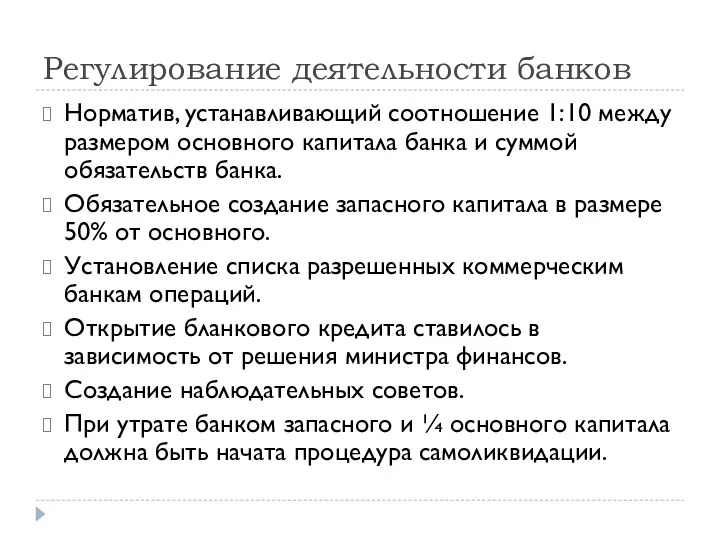 Регулирование деятельности банков

Норматив, устанавливающий соотношение 1:10 между размером основного капитала банка и суммой обязательств банка.

Обязательное создание запасного капитала в размере 50% от основного.

Установление списка разрешенных коммерческим банкам операций.

Открытие бланкового кредита ставилось в зависимость от решения министра финансов.

Создание наблюдательных советов.

При утрате банком запасного и ¼ основного капитала должна быть начата процедура самоликвидации.